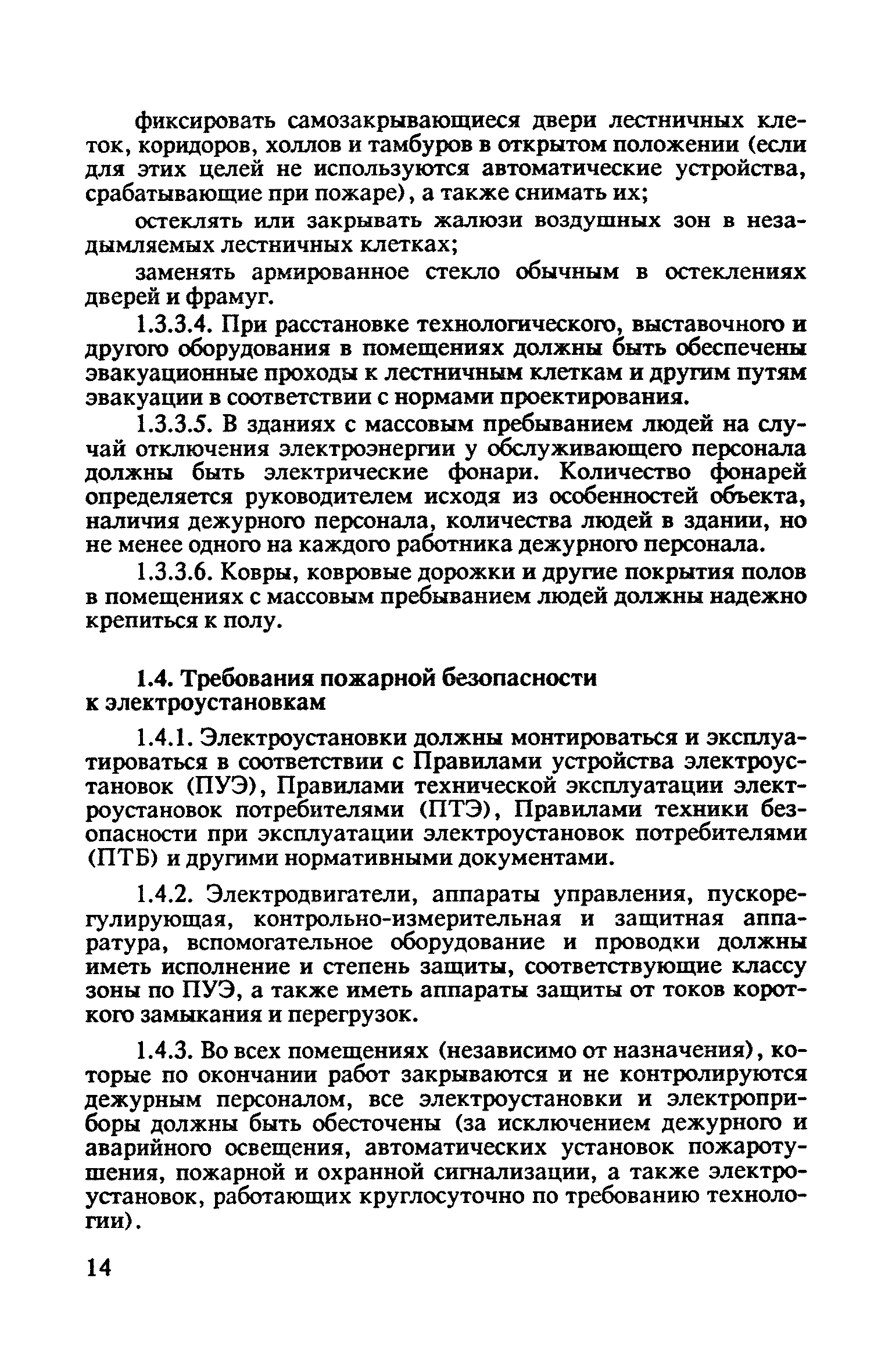 фиксировать самозакрывающиеся двери лестничных клеток, коридоров, холлов и тамбуров в открытом положении (если для этих целей не используются автоматические устройства, срабатывающие при пожаре), а также снимать их;

остеклять или закрывать жалюзи воздушных зон в незадымляемых лестничных клетках;

заменять армированное стекло обычным в остеклениях дверей и фрамуг.

1.3.3.4. При расстановке технологического, выставочного и другого оборудования в помещениях должны быть обеспечены эвакуационные проходы к лестничным клеткам и другим путям эвакуации в соответствии с нормами проектирования.

1.3.3.5. В зданиях с массовым пребыванием людей на случай отключения электроэнергии у обслуживающего персонала должны быть электрические фонари. Количество фонарей определяется руководителем исходя из особенностей объекта, наличия дежурного персонала, количества людей в здании, но не менее одного на каждого работника дежурного персонала.

1.3.3.6. Ковры, ковровые дорожки и другие покрытия полов в помещениях с массовым пребыванием людей должны надежно крепиться к полу.

1.4. Требования пожарной безопасности к электроустановкам

1.4.1. Электроустановки должны монтироваться и эксплуатироваться в соответствии с Правилами устройства электроустановок (ПУЭ), Правилами технической эксплуатации электроустановок потребителями (ПТЭ), Правилами техники безопасности при эксплуатации электроустановок потребителями (ПТБ) и другими нормативными документами.

1.4.2. Электродвигатели, аппараты управления, пускорегулирующая, контрольно-измерительная и защитная аппаратура, вспомогательное оборудование и проводки должны иметь исполнение и степень защиты, соответствующие классу зоны по ПУЭ, а также иметь аппараты защиты от токов короткого замыкания и перегрузок.

1.4.3. Во всех помещениях (независимо от назначения), которые по окончании работ закрываются и не контролируются дежурным персоналом, все электроустановки и электроприборы должны быть обесточены (за исключением дежурного и аварийного освещения, автоматических установок пожаротушения, пожарной и охранной сигнализации, а также электроустановок, работающих круглосуточно по требованию технологии).

14